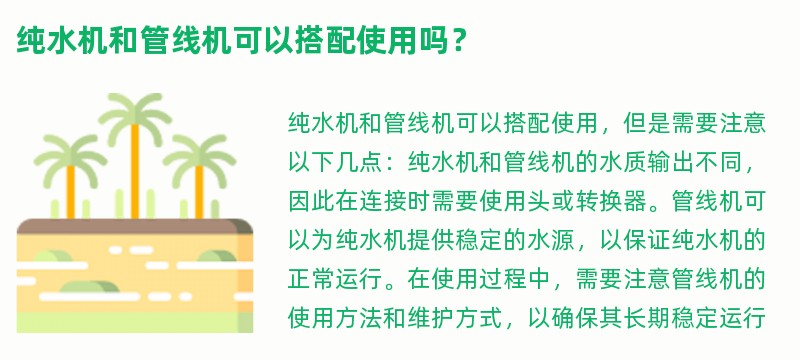 纯水机和管线机可以搭配使用吗？

纯水机和管线机可以搭配使用，但是需要注意以下几点：纯水机和管线机的水质输出不同，因此在连接时需要使用头或转换器。管线机可以为纯水机提供稳定的水源，以保证纯水机的正常运行。在使用过程中，需要注意管线机的使用方法和维护方式，以确保其长期稳定运行